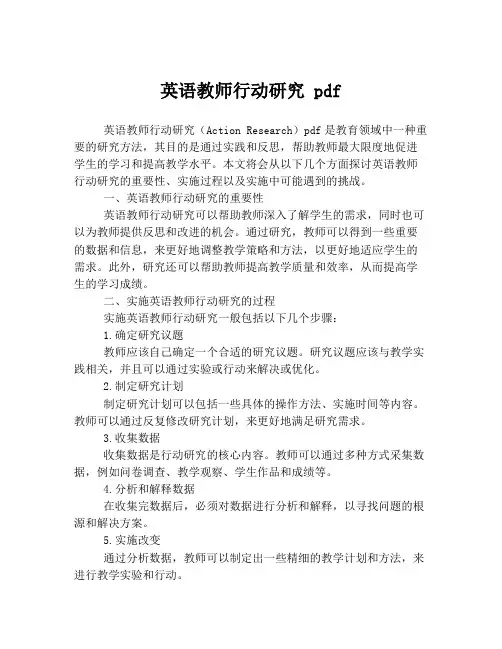 英语教师行动研究 pdf

英语教师行动研究（Action Research）pdf 是教育领域中一种重要的研究方法，其目的是通过实践和反思，帮助教师最大限度地促进学生的学习和提高教学水平。本文将会从以下几个方面探讨英语教师行动研究的重要性、实施过程以及实施中可能遇到的挑战。

一、英语教师行动研究的重要性

英语教师行动研究可以帮助教师深入了解学生的需求，同时也可以为教师提供反思和改进的机会。通过研究，教师可以得到一些重要的数据和信息，来更好地调整教学策略和方法，以更好地适应学生的需求。此外，研究还可以帮助教师提高教学质量和效率，从而提高学生的学习成绩。

二、实施英语教师行动研究的过程

实施英语教师行动研究一般包括以下几个步骤：

1.确定研究议题

教师应该自己确定一个合适的研究议题。研究议题应该与教学实践相关，并且可以通过实验或行动来解决或优化。

2.制定研究计划

制定研究计划可以包括一些具体的操作方法、实施时间等内容。教师可以通过反复修改研究计划，来更好地满足研究需求。

3.收集数据

收集数据是行动研究的核心内容。教师可以通过多种方式采集数据，例如问卷调查、教学观察、学生作品和成绩等。

4.分析和解释数据

在收集完数据后，必须对数据进行分析和解释，以寻找问题的根源和解决方案。

5.实施改变

通过分析数据，教师可以制定出一些精细的教学计划和方法，来进行教学实验和行动。